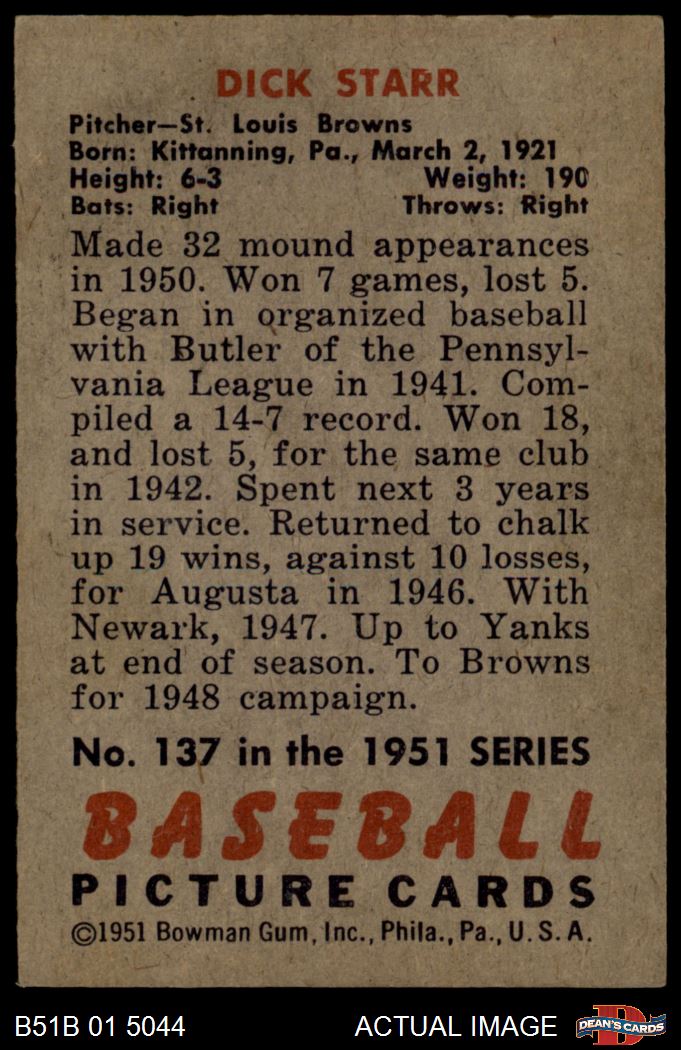 DICK STARR

Pitcher—St. Louis Browns
Born: Kittanning, Pa., March 2, 1921
Height: 6-3 Weight: 190
Bats: Right Throws: Right

Made 32 mound appearances in 1950. Won 7 games, lost 5. Began in organized baseball with Butler of the Pennsylvania League in 1941. Compiled a 14-7 record. Won 18, and lost 5, for the same club in 1942. Spent next 3 years in service. Returned to chalk up 19 wins, against 10 losses, for Augusta in 1946. With Newark, 1947. Up to Yanks at end of season. To Browns for 1948 campaign.

No. 137 in the 1951 SERIES
BASEBALL
PICTURE CARDS
©1951 Bowman Gum, Inc., Phila., Pa., U. S. A.

B51B 01 5044 ACTUAL IMAGE DEAN'S CARDS